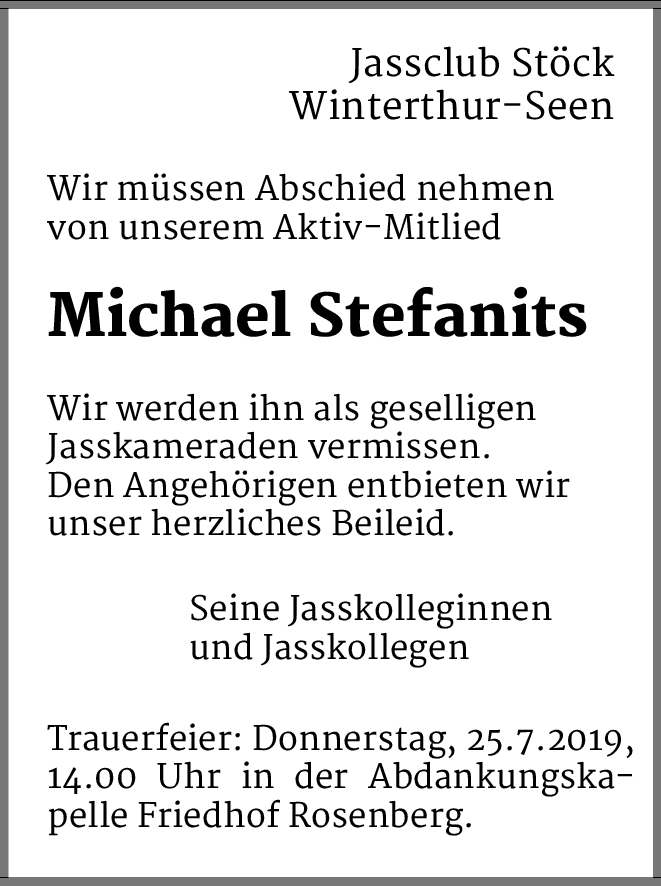 Jassclub Stöck
Winterthur-Seen

Wir müssen Abschied nehmen von unserem Aktiv-Mitlied

Michael Stefanits

Wir werden ihn als geselligen Jasskameraden vermissen. Den Angehörigen entbieten wir unser herzliches Beileid.

Seine Jasskolleginnen und Jasskollegen

Trauerfeier: Donnerstag, 25.7.2019, 14.00 Uhr in der Abdankungskapelle Friedhof Rosenberg.